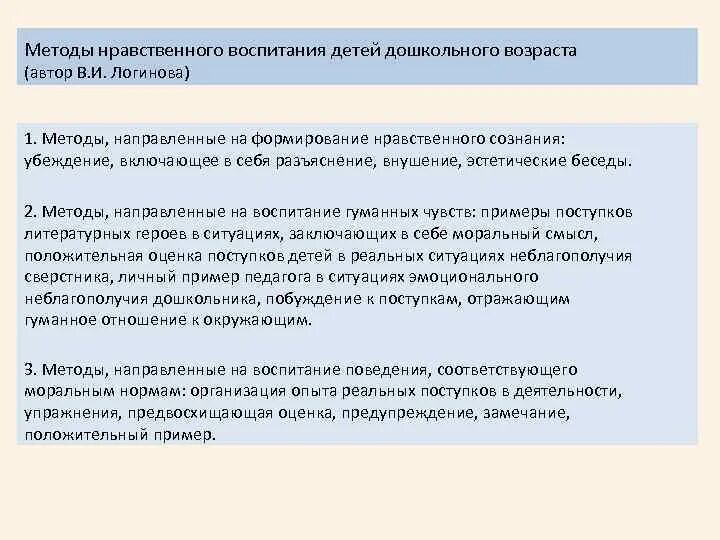 Методы нравственного воспитания детей дошкольного возраста
(автор В.И. Логинова)

1. Методы, направленные на формирование нравственного сознания: убеждение, включающее в себя разъяснение, внушение, эстетические беседы.

2. Методы, направленные на воспитание гуманных чувств: примеры поступков литературных героев в ситуациях, заключающих в себе моральный смысл, положительная оценка поступков детей в реальных ситуациях неблагополучия сверстника, личный пример педагога в ситуациях эмоционального неблагополучия дошкольника, побуждение к поступкам, отражающим гуманное отношение к окружающим.

3. Методы, направленные на воспитание поведения, соответствующего моральным нормам: организация опыта реальных поступков в деятельности, упражнения, предвосхищающая оценка, предупреждение, замечание, положительный пример.